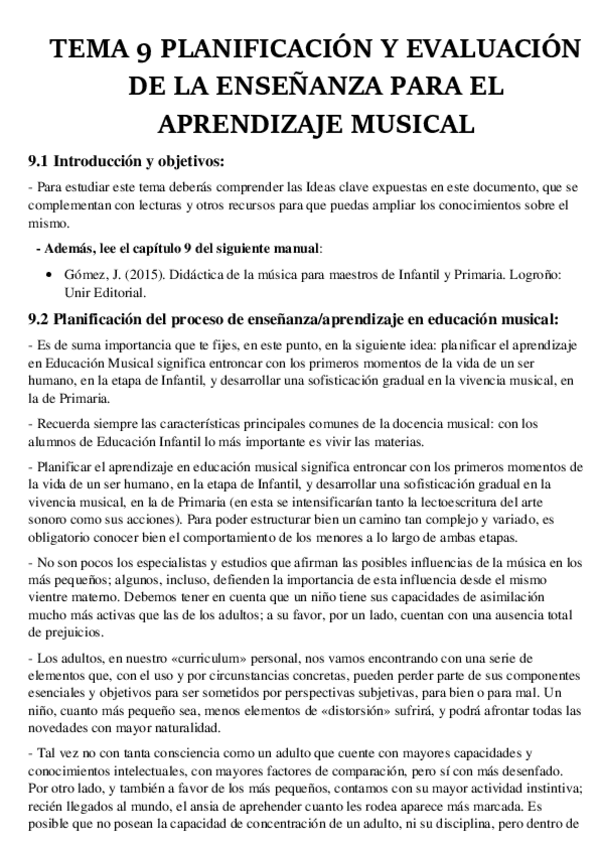 TEMA 9 PLANIFICACIÓN Y EVALUACIÓN DE LA ENSEÑANZA PARA EL APRENDIZAJE MUSICAL

9.1 Introducción y objetivos:

- Para estudiar este tema deberás comprender las Ideas clave expuestas en este documento, que se complementan con lecturas y otros recursos para que puedas ampliar los conocimientos sobre el mismo.

- Además, lee el capítulo 9 del siguiente manual:

• Gómez, J. (2015). Didáctica de la música para maestros de Infantil y Primaria. Logroño: Unir Editorial.

9.2 Planificación del proceso de enseñanza/aprendizaje en educación musical:

- Es de suma importancia que te fijes, en este punto, en la siguiente idea: planificar el aprendizaje en Educación Musical significa entroncar con los primeros momentos de la vida de un ser humano, en la etapa de Infantil, y desarrollar una sofisticación gradual en la vivencia musical, en la de Primaria.

- Recuerda siempre las características principales comunes de la docencia musical: con los alumnos de Educación Infantil lo más importante es vivir las materias.

- Planificar el aprendizaje en educación musical significa entroncar con los primeros momentos de la vida de un ser humano, en la etapa de Infantil, y desarrollar una sofisticación gradual en la vivencia musical, en la de Primaria (en esta se intensificarían tanto la lectoescritura del arte sonoro como sus acciones). Para poder estructurar bien un camino tan complejo y variado, es obligatorio conocer bien el comportamiento de los menores a lo largo de ambas etapas.

- No son pocos los especialistas y estudios que afirman las posibles influencias de la música en los más pequeños; algunos, incluso, defienden la importancia de esta influencia desde el mismo vientre materno. Debemos tener en cuenta que un niño tiene sus capacidades de asimilación mucho más activas que las de los adultos; a su favor, por un lado, cuentan con una ausencia total de prejuicios.

- Los adultos, en nuestro «curriculum» personal, nos vamos encontrando con una serie de elementos que, con el uso y por circunstancias concretas, pueden perder parte de sus componentes esenciales y objetivos para ser sometidos por perspectivas subjetivas, para bien o para mal. Un niño, cuanto más pequeño sea, menos elementos de «distorsión» sufrirá, y podrá afrontar todas las novedades con mayor naturalidad.

- Tal vez no con tanta consciencia como un adulto que cuente con mayores capacidades y conocimientos intelectuales, con mayores factores de comparación, pero sí con más desenfado. Por otro lado, y también a favor de los más pequeños, contamos con su mayor actividad instintiva; recién llegados al mundo, el ansia de aprehender cuanto les rodea aparece más marcada. Es posible que no posean la capacidad de concentración de un adulto, ni su disciplina, pero dentro de